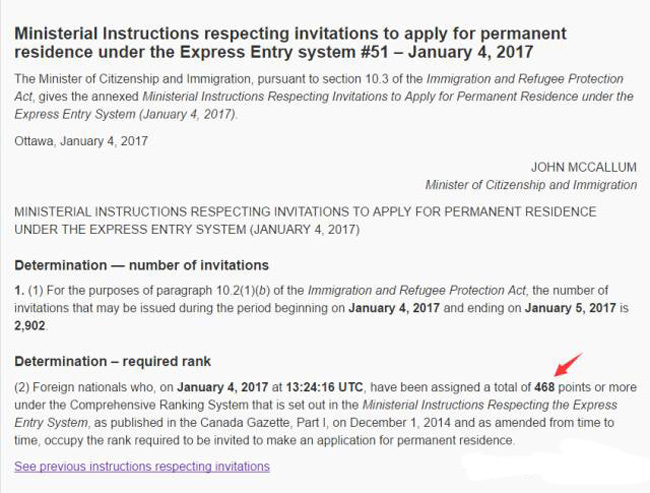 Ministerial Instructions respecting invitations to apply for permanent residence under the Express Entry system #51 – January 4, 2017

The Minister of Citizenship and Immigration, pursuant to section 10.3 of the Immigration and Refugee Protection Act, gives the annexed Ministerial Instructions Respecting Invitations to Apply for Permanent Residence under the Express Entry System (January 4, 2017).

Ottawa, January 4, 2017

JOHN MCCALLUM
Minister of Citizenship and Immigration

MINISTERIAL INSTRUCTIONS RESPECTING INVITATIONS TO APPLY FOR PERMANENT RESIDENCE UNDER THE EXPRESS ENTRY SYSTEM (JANUARY 4, 2017)

Determination — number of invitations

1. (1) For the purposes of paragraph 10.2(1)(b) of the Immigration and Refugee Protection Act, the number of invitations that may be issued during the period beginning on January 4, 2017 and ending on January 5, 2017 is 2,902.

Determination – required rank

(2) Foreign nationals who, on January 4, 2017 at 13:24:16 UTC, have been assigned a total of 468 points or more under the Comprehensive Ranking System that is set out in the Ministerial Instructions Respecting the Express Entry System, as published in the Canada Gazette, Part I, on December 1, 2014 and as amended from time to time, occupy the rank required to be invited to make an application for permanent residence.

See previous instructions respecting invitations